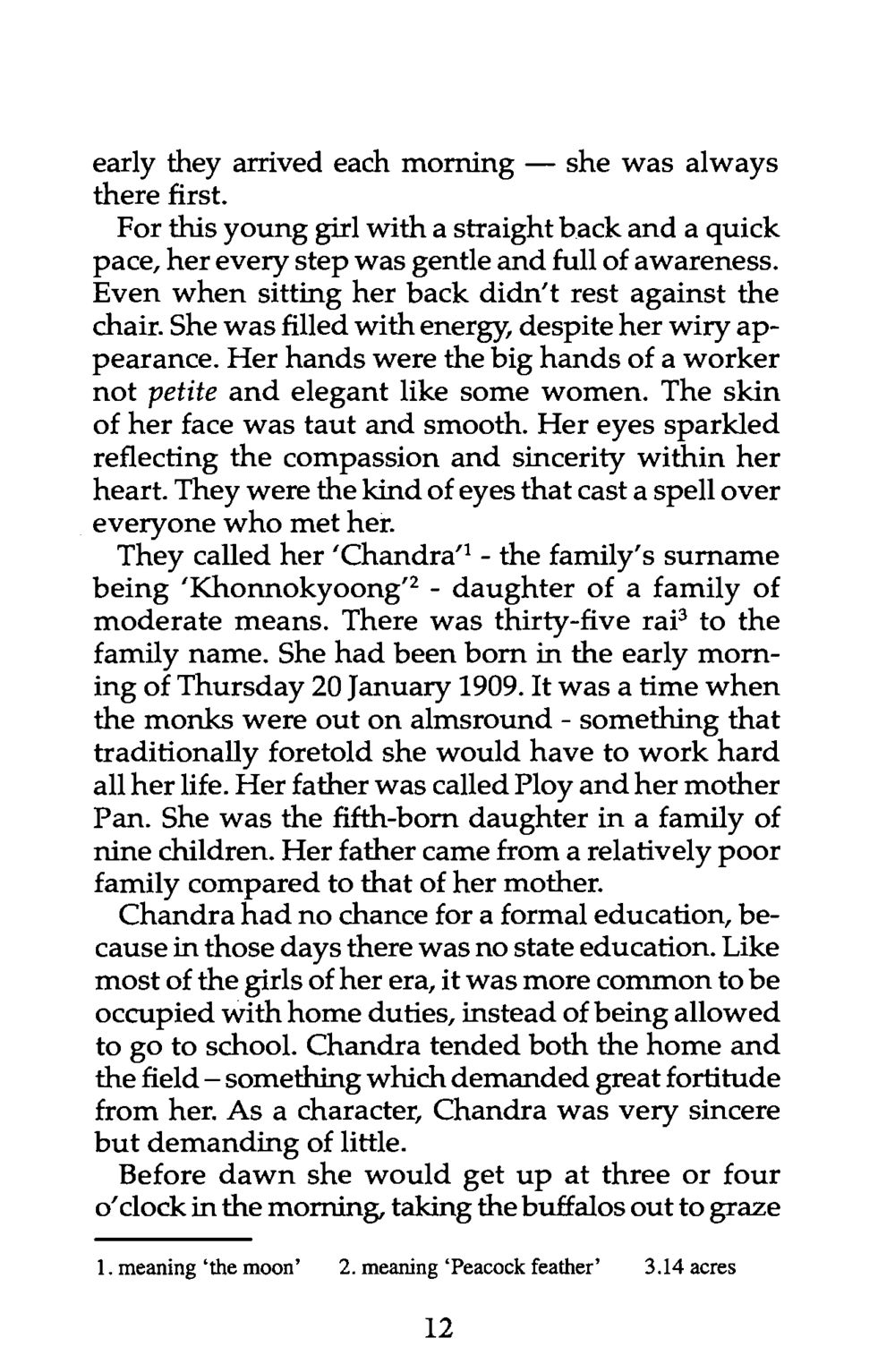 early they arrived each morning — she was always there first.

For this young girl with a straight back and a quick pace, her every step was gentle and full of awareness. Even when sitting her back didn't rest against the chair. She was filled with energy, despite her wiry appearance. Her hands were the big hands of a worker not petite and elegant like some women. The skin of her face was taut and smooth. Her eyes sparkled reflecting the compassion and sincerity within her heart. They were the kind of eyes that cast a spell over everyone who met her.

They called her 'Chandra'$^{1}$ - the family's surname being 'Khonnokyoong'$^{2}$ - daughter of a family of moderate means. There was thirty-five rai$^{3}$ to the family name. She had been born in the early morning of Thursday 20 January 1909. It was a time when the monks were out on almsround - something that traditionally foretold she would have to work hard all her life. Her father was called Ploy and her mother Pan. She was the fifth-born daughter in a family of nine children. Her father came from a relatively poor family compared to that of her mother.

Chandra had no chance for a formal education, because in those days there was no state education. Like most of the girls of her era, it was more common to be occupied with home duties, instead of being allowed to go to school. Chandra tended both the home and the field – something which demanded great fortitude from her. As a character, Chandra was very sincere but demanding of little.

Before dawn she would get up at three or four o'clock in the morning, taking the buffalos out to graze

1. meaning 'the moon' 2. meaning 'Peacock feather' 3.14 acres

12